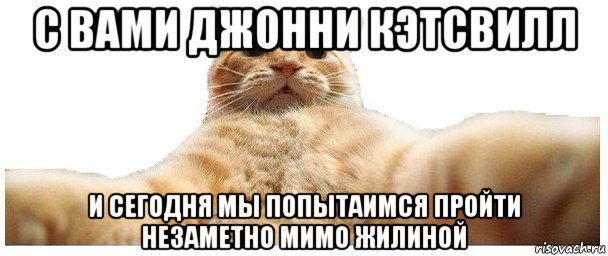 С ВАМИ ДЖОННИ КЭТСВИЛЛ

И СЕГОДНЯ МЫ ПОПЫТАИМСЯ ПРОЙТИ НЕЗАМЕТНО МИМО ЖИЛИНОЙ

risovach.ru